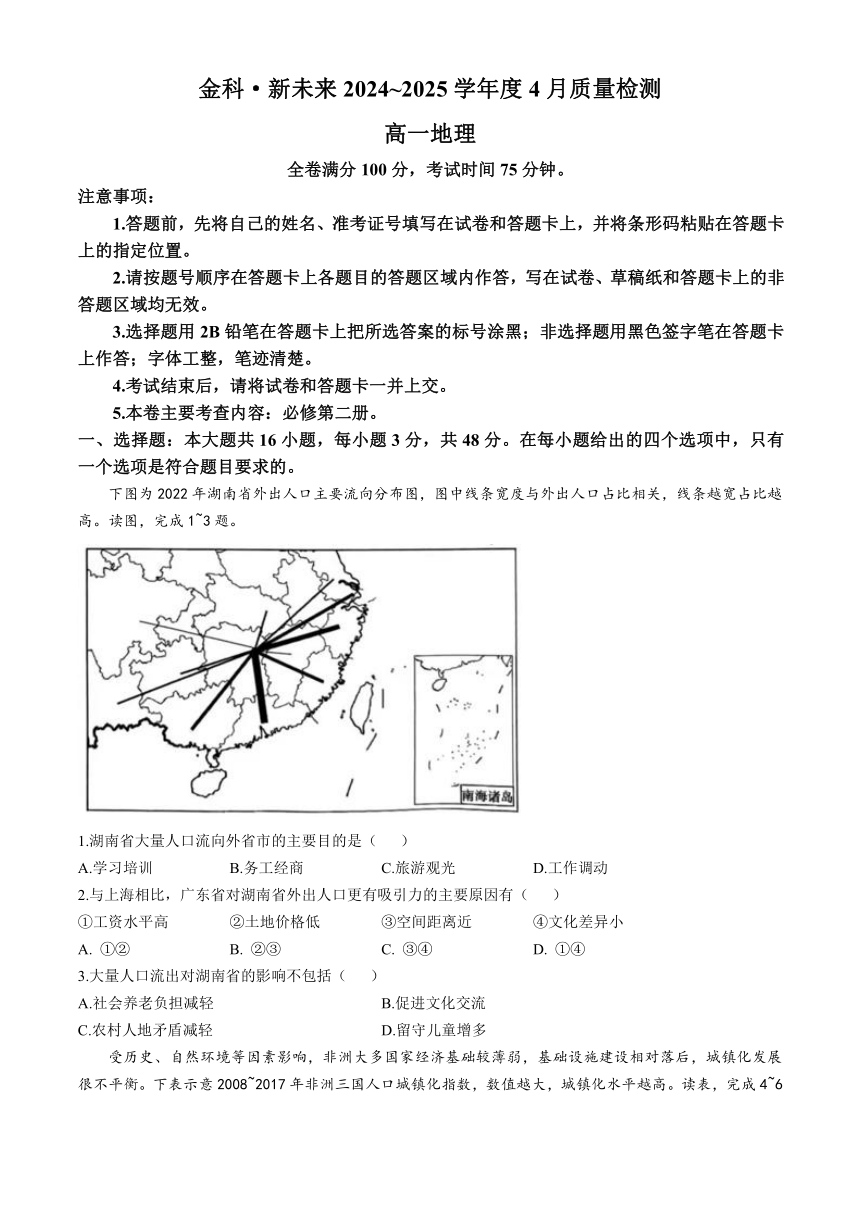 金科·新未来 2024~2025 学年度 4 月质量检测

高一地理

全卷满分 100 分，考试时间 75 分钟。

注意事项：

1.答题前，先将自己的姓名、准考证号填写在试卷和答题卡上，并将条形码粘贴在答题卡上的指定位置。

2.请按题号顺序在答题卡上各题目的答题区域内作答，写在试卷、草稿纸和答题卡上的非答题区域均无效。

3.选择题用 2B 铅笔在答题卡上把所选答案的标号涂黑；非选择题用黑色签字笔在答题卡上作答；字体工整，笔迹清楚。

4.考试结束后，请将试卷和答题卡一并上交。

5.本卷主要考查内容：必修第二册。

一、选择题：本大题共 16 小题，每小题 3 分，共 48 分。在每小题给出的四个选项中，只有一个选项是符合题目要求的。

下图为 2022 年湖南省外出人口主要流向分布图，图中线条宽度与外出人口占比相关，线条越宽占比越高。读图，完成 1~3 题。

南海诸岛

1.湖南省大量人口流向外省市的主要目的是（ ）

A.学习培训 B.务工经商 C.旅游观光 D.工作调动

2.与上海相比，广东省对湖南省外出人口更有吸引力的主要原因有（ ）

①工资水平高 ②土地价格低 ③空间距离近 ④文化差异小

A. ①② B. ②③ C. ③④ D. ①④

3.大量人口流出对湖南省的影响不包括（ ）

A.社会养老负担减轻 B.促进文化交流

C.农村人地矛盾减轻 D.留守儿童增多

受历史、自然环境等因素影响，非洲大多国家经济基础较薄弱，基础设施建设相对落后，城镇化发展很不平衡。下表示意 2008~2017 年非洲三国人口城镇化指数，数值越大，城镇化水平越高。读表，完成 4~6